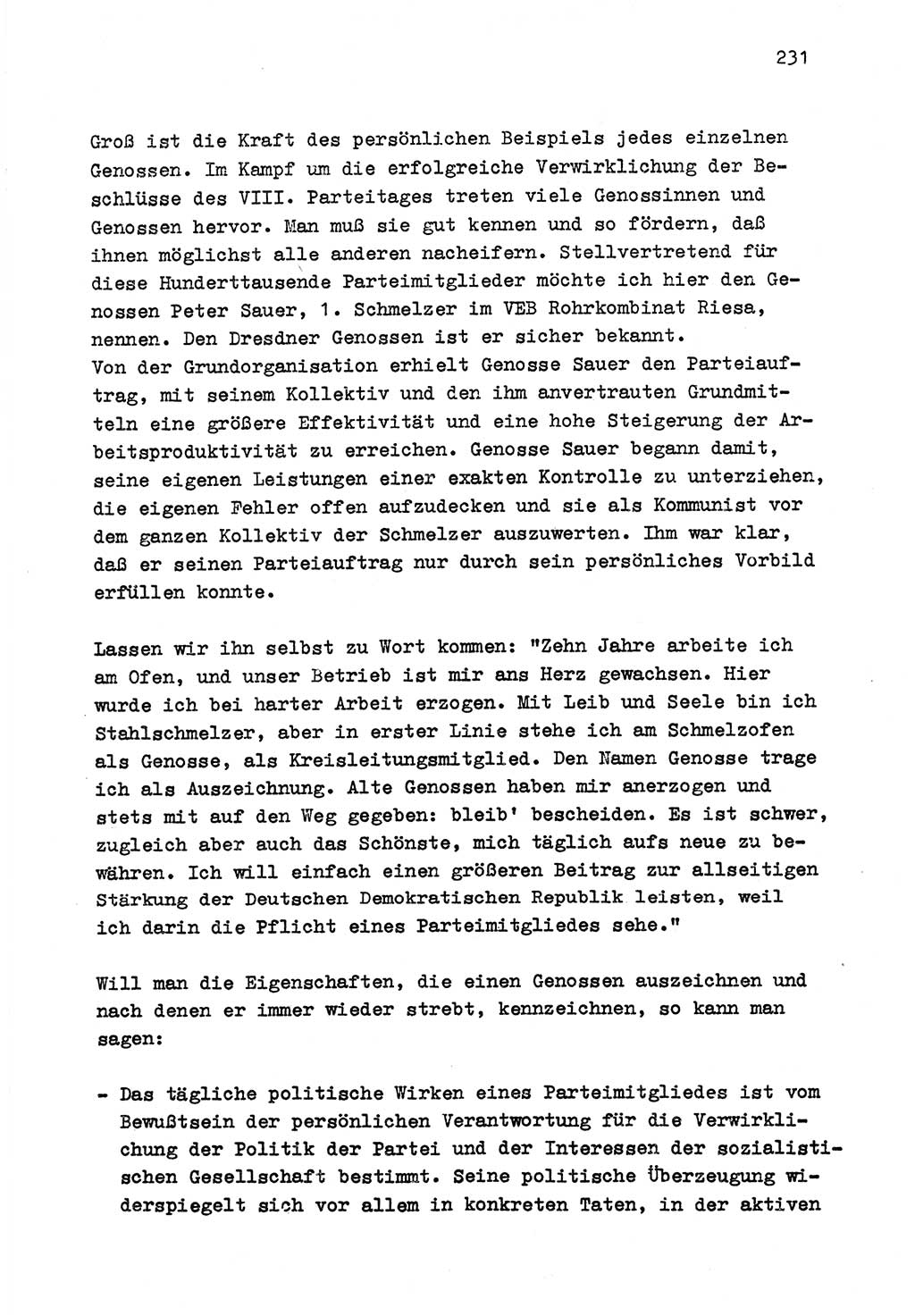 231

Groß ist die Kraft des persönlichen Beispiels jedes einzelnen Genossen. Im Kampf um die erfolgreiche Verwirklichung der Beschlüsse des VIII. Parteitages treten viele Genossinnen und Genossen hervor. Man muß sie gut kennen und so fördern, daß ihnen möglichst alle anderen nacheifern. Stellvertretend für diese Hunderttausende Parteimitglieder möchte ich hier den Genossen Peter Sauer, 1. Schmelzer im VEB Rohrkombinat Riesa, nennen. Den Dresdner Genossen ist er sicher bekannt.
Von der Grundorganisation erhielt Genosse Sauer den Parteiauftrag, mit seinem Kollektiv und den ihm anvertrauten Grundmitteln eine größere Effektivität und eine hohe Steigerung der Arbeitsproduktivität zu erreichen. Genosse Sauer begann damit, seine eigenen Leistungen einer exakten Kontrolle zu unterziehen, die eigenen Fehler offen aufzudecken und sie als Kommunist vor dem ganzen Kollektiv der Schmelzer auszuwerten. Ihm war klar, daß er seinen Parteiauftrag nur durch sein persönliches Vorbild erfüllen konnte.

Lassen wir ihn selbst zu Wort kommen: "Zehn Jahre arbeite ich am Ofen, und unser Betrieb ist mir ans Herz gewachsen. Hier wurde ich bei harter Arbeit erzogen. Mit Leib und Seele bin ich Stahlschmelzer, aber in erster Linie stehe ich am Schmelzofen als Genosse, als Kreisleitungsmitglied. Den Namen Genosse trage ich als Auszeichnung. Alte Genossen haben mir anerzogen und stets mit auf den Weg gegeben: bleib' bescheiden. Es ist schwer, zugleich aber auch das Schönste, mich täglich aufs neue zu bewähren. Ich will einfach einen größeren Beitrag zur allseitigen Stärkung der Deutschen Demokratischen Republik leisten, weil ich darin die Pflicht eines Parteimitgliedes sehe."

Will man die Eigenschaften, die einen Genossen auszeichnen und nach denen er immer wieder strebt, kennzeichnen, so kann man sagen:

- Das tägliche politische Wirken eines Parteimitgliedes ist vom Bewußtsein der persönlichen Verantwortung für die Verwirklichung der Politik der Partei und der Interessen der sozialistischen Gesellschaft bestimmt. Seine politische Überzeugung widerspiegelt sich vor allem in konkreten Taten, in der aktiven